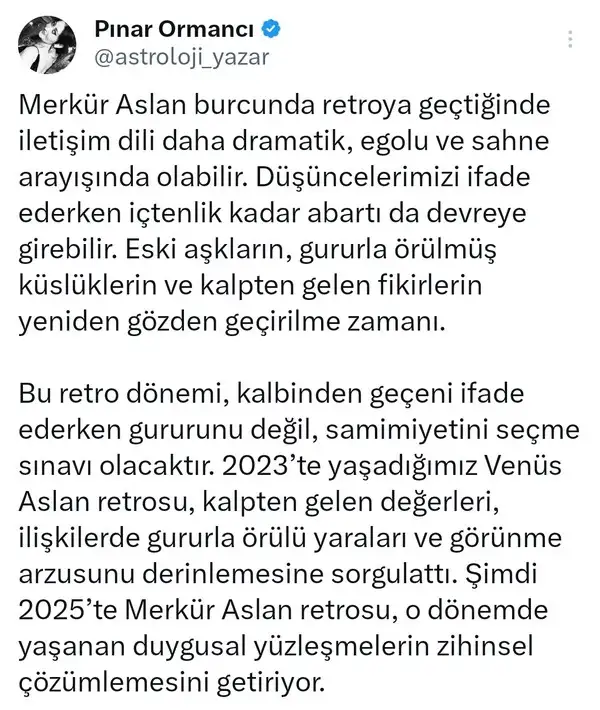 Pınar Ormancı
@astroloji_yazar

Merkür Aslan burcunda retroya geçtiğinde iletişim dili daha dramatik, egolu ve sahne arayışında olabilir. Düşüncelerimizi ifade ederken içtenlik kadar abartı da devreye girebilir. Eski aşkların, gururla örülmüş küslüklerin ve kalpten gelen fikirlerin yeniden gözden geçirilme zamanı.

Bu retro dönemi, kalbinden geçeni ifade ederken gururunu değil, samimiyetini seçme sınavı olacaktır. 2023'te yaşadığımız Venüs Aslan retrosu, kalpten gelen değerleri, ilişkilerde gururla örülü yaraları ve görünme arzusunu derinlemesine sorgulattı. Şimdi 2025'te Merkür Aslan retrosu, o dönemde yaşanan duygusal yüzleşmelerin zihinsel çözümlemesini getiriyor.